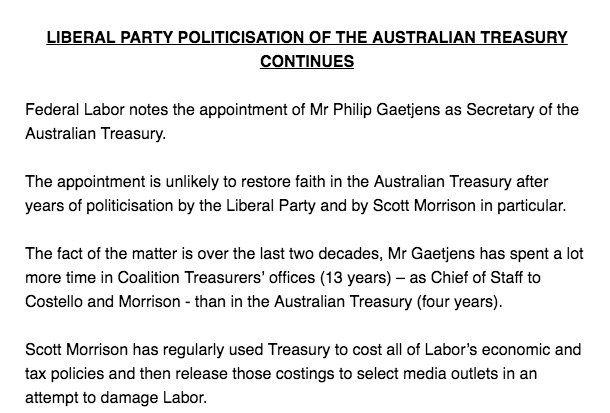 LIBERAL PARTY POLITICISATION OF THE AUSTRALIAN TREASURY CONTINUES

Federal Labor notes the appointment of Mr Philip Gaetjens as Secretary of the Australian Treasury.

The appointment is unlikely to restore faith in the Australian Treasury after years of politicisation by the Liberal Party and by Scott Morrison in particular.

The fact of the matter is over the last two decades, Mr Gaetjens has spent a lot more time in Coalition Treasurers' offices (13 years) – as Chief of Staff to Costello and Morrison - than in the Australian Treasury (four years).

Scott Morrison has regularly used Treasury to cost all of Labor's economic and tax policies and then release those costings to select media outlets in an attempt to damage Labor.